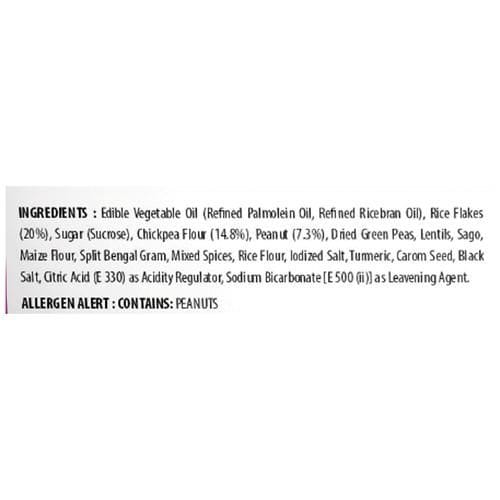 INGREDIENTS : Edible Vegetable Oil (Refined Palmolein Oil, Refined Ricebran Oil), Rice Flakes (20%), Sugar (Sucrose), Chickpea Flour (14.8%), Peanut (7.3%), Dried Green Peas, Lentils, Sago, Maize Flour, Split Bengal Gram, Mixed Spices, Rice Flour, Iodized Salt, Turmeric, Carom Seed, Black Salt, Citric Acid (E 330) as Acidity Regulator, Sodium Bicarbonate [E 500 (ii)] as Leavening Agent.

ALLERGEN ALERT : CONTAINS: PEANUTS